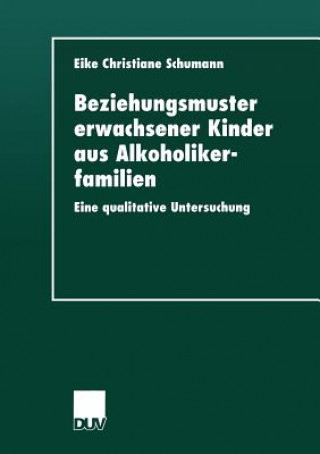 Eike Christiane Schumann

Beziehungsmuster erwachsener Kinder aus Alkoholikerfamilien

Eine qualitative Untersuchung

DUV